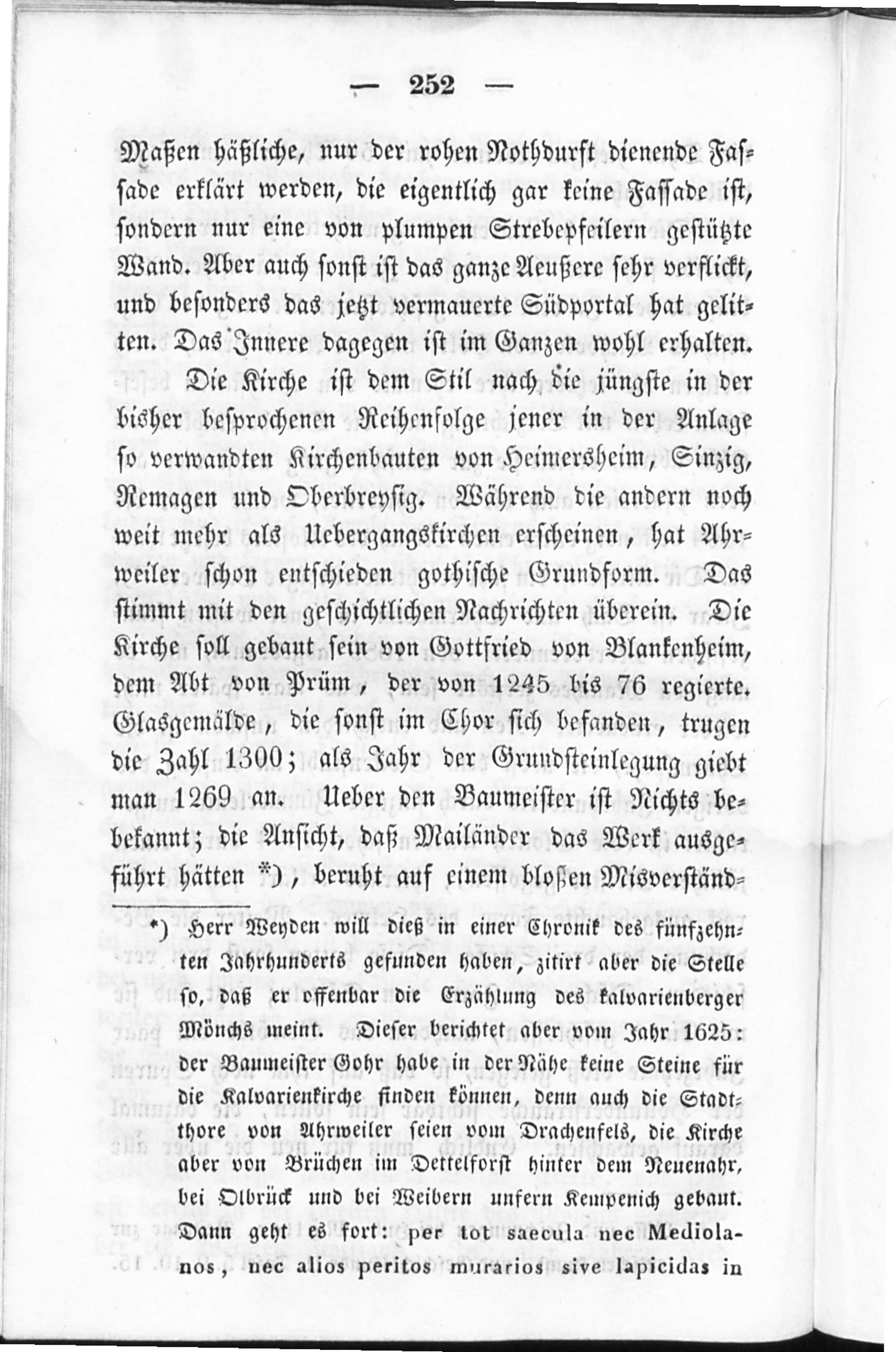 — 252 —

Maßen häßliche, nur der rohen Nothdurft dienende Fassade erklärt werden, die eigentlich gar keine Fassade ist, sondern nur eine von plumpen Strebepfeilern gestützte Wand. Aber auch sonst ist das ganze Aeußere sehr verflickt, und besonders das jetzt vermauerte Südportal hat gelitten. Das Innere dagegen ist im Ganzen wohl erhalten.

Die Kirche ist dem Stil nach die jüngste in der bisher besprochenen Reihenfolge jener in der Anlage so verwandten Kirchenbauten von Heimersheim, Sinzig, Remagen und Oberbreysig. Während die andern noch weit mehr als Uebergangskirchen erscheinen, hat Ahrweiler schon entschieden gothische Grundform. Das stimmt mit den geschichtlichen Nachrichten überein. Die Kirche soll gebaut sein von Gottfried von Blankenheim, dem Abt von Prüm, der von 1245 bis 76 regierte. Glasgemälde, die sonst im Chor sich befanden, trugen die Zahl 1300; als Jahr der Grundsteinlegung giebt man 1269 an. Ueber den Baumeister ist Nichts bebekannt; die Ansicht, daß Mailänder das Werk ausgeführt hätten *), beruht auf einem bloßen Misverständ-

*) Herr Weyden will dieß in einer Chronik des fünfzehnten Jahrhunderts gefunden haben, zitirt aber die Stelle so, daß er offenbar die Erzählung des kalvarienberger Mönchs meint. Dieser berichtet aber vom Jahr 1625: der Baumeister Gohr habe in der Nähe keine Steine für die Kalvarienkirche finden können, denn auch die Stadtthore von Ahrweiler seien vom Drachenfels, die Kirche aber von Brüchen im Dettelforst hinter dem Neuenahr, bei Olbrück und bei Weibern unfern Kempenich gebaut. Dann geht es fort: per tot saecula nec Mediolanos, nec alios peritos murarios sive lapicidas in